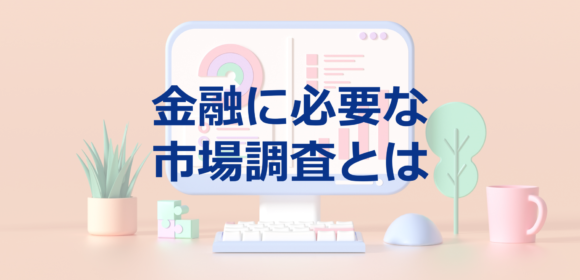 金融に必要な
市場調査とは